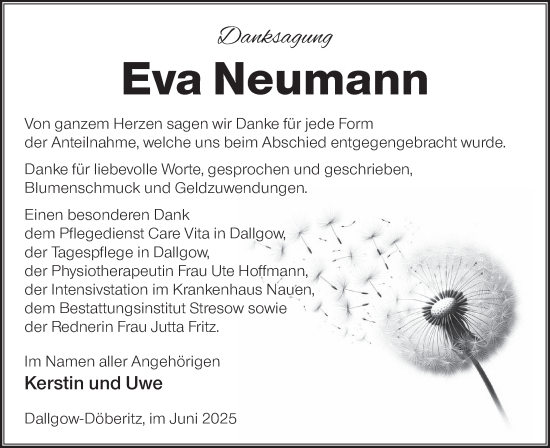 Danksagung

Eva Neumann

Von ganzem Herzen sagen wir Danke für jede Form der Anteilnahme, welche uns beim Abschied entgegengebracht wurde.

Danke für liebevolle Worte, gesprochen und geschrieben, Blumenschmuck und Geldzuwendungen.

Einen besonderen Dank
dem Pflegedienst Care Vita in Dallgow,
der Tagespflege in Dallgow,
der Physiotherapeutin Frau Ute Hoffmann,
der Intensivstation im Krankenhaus Nauen,
dem Bestattungsinstitut Stresow sowie
der Rednerin Frau Jutta Fritz.

Im Namen aller Angehörigen
Kerstin und Uwe

Dallgow-Döberitz, im Juni 2025